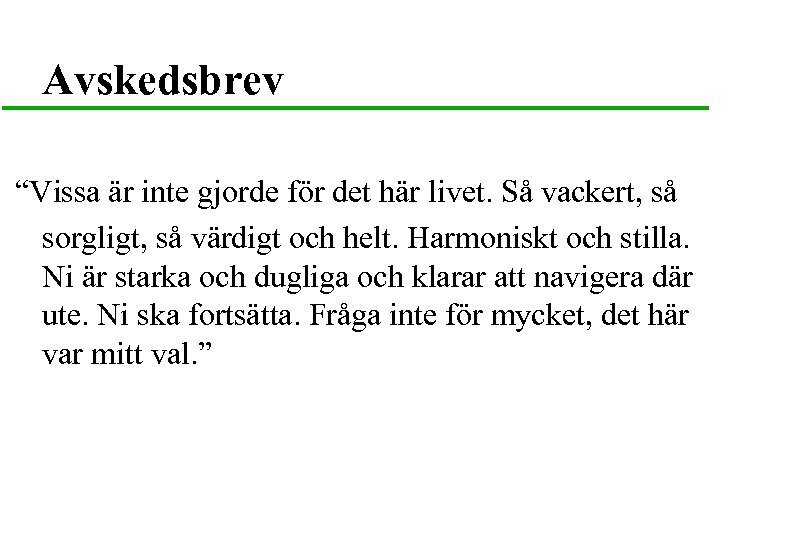 Avskedsbrev

“Vissa är inte gjorde för det här livet. Så vackert, så sorgligt, så värdigt och helt. Harmoniskt och stilla. Ni är starka och dugliga och klarar att navigera där ute. Ni ska fortsätta. Fråga inte för mycket, det här var mitt val.”